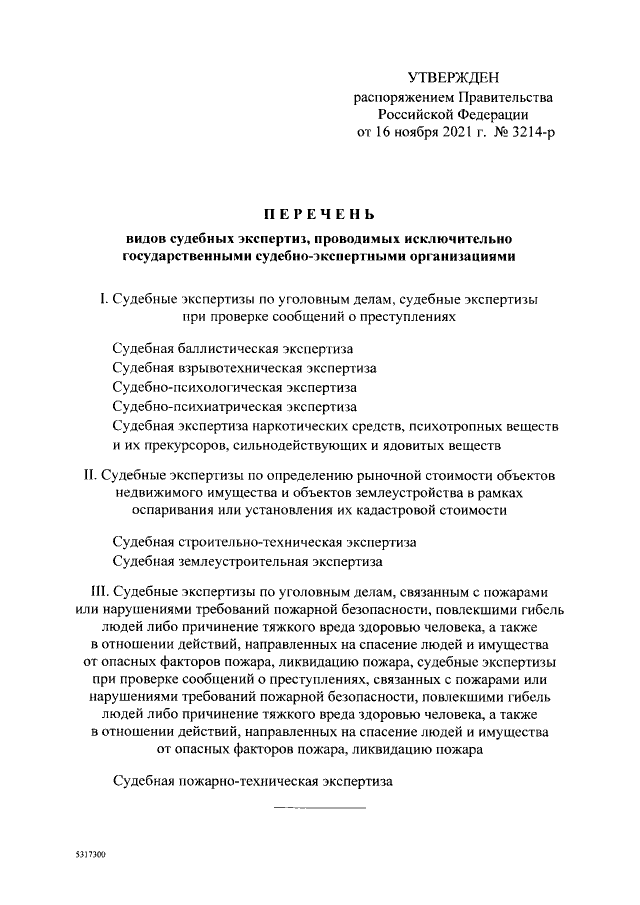 УТВЕРЖДЕН
распоряжением Правительства
Российской Федерации
от 16 ноября 2021 г. № 3214-р

ПЕРЕЧЕНЬ

видов судебных экспертиз, проводимых исключительно государственными судебно-экспертными организациями

I. Судебные экспертизы по уголовным делам, судебные экспертизы при проверке сообщений о преступлениях

Судебная баллистическая экспертиза
Судебная взрывотехническая экспертиза
Судебно-психологическая экспертиза
Судебно-психиатрическая экспертиза
Судебная экспертиза наркотических средств, психотропных веществ и их прекурсоров, сильнодействующих и ядовитых веществ

II. Судебные экспертизы по определению рыночной стоимости объектов недвижимого имущества и объектов землеустройства в рамках оспаривания или установления их кадастровой стоимости

Судебная строительно-техническая экспертиза
Судебная землеустроительная экспертиза

III. Судебные экспертизы по уголовным делам, связанным с пожарами или нарушениями требований пожарной безопасности, повлекшими гибель людей либо причинение тяжкого вреда здоровью человека, а также в отношении действий, направленных на спасение людей и имущества от опасных факторов пожара, ликвидацию пожара, судебные экспертизы при проверке сообщений о преступлениях, связанных с пожарами или нарушениями требований пожарной безопасности, повлекшими гибель людей либо причинение тяжкого вреда здоровью человека, а также в отношении действий, направленных на спасение людей и имущества от опасных факторов пожара, ликвидацию пожара

Судебная пожарно-техническая экспертиза

5317300